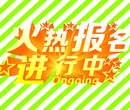 火热报名
进行中
Ongoing